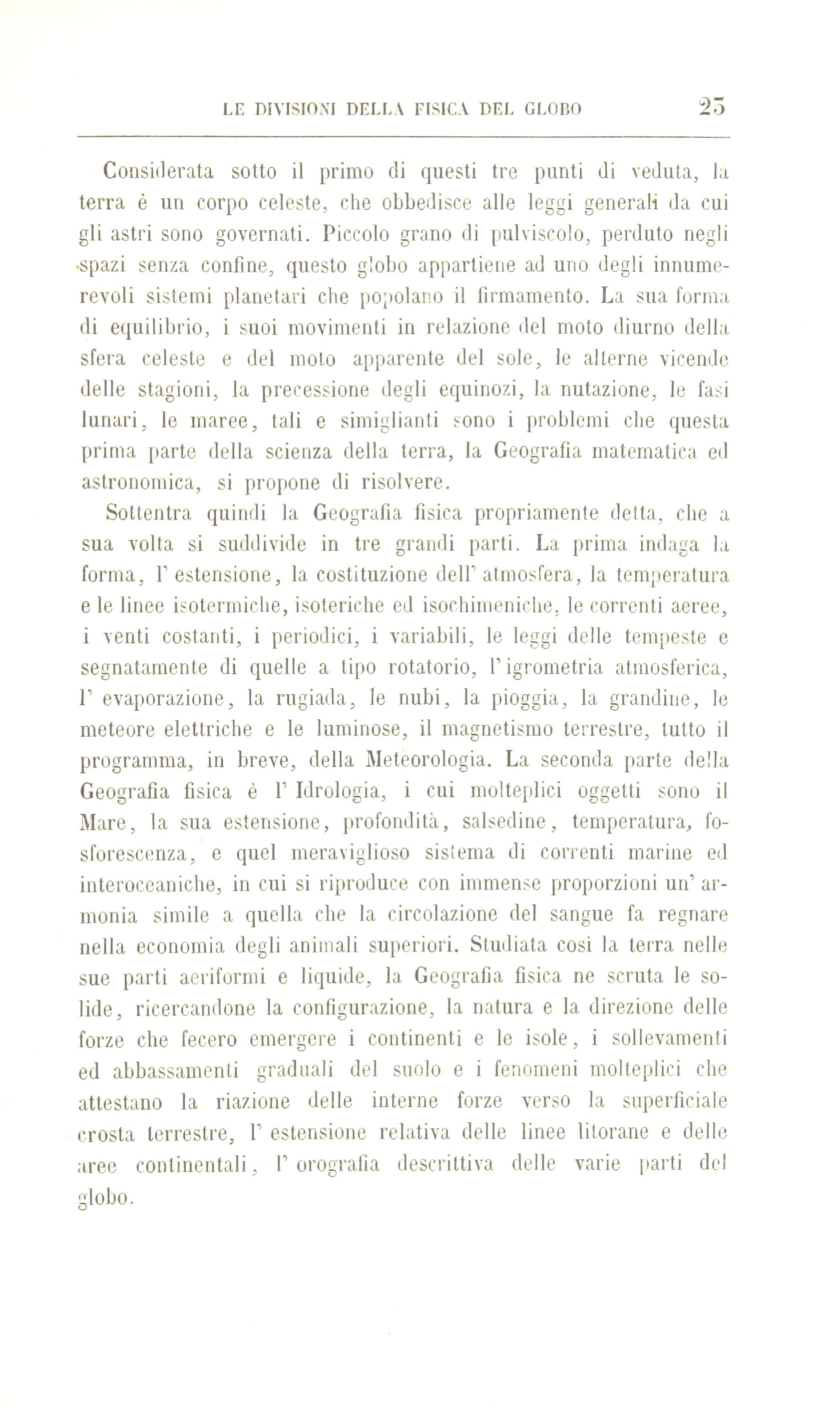 LE DIVISIONI DELLA FISICA DEL GLOBO 25

Considerata sotto il primo di questi tre punti di veduta, la terra è un corpo celeste, che obbedisce alle leggi generali da cui gli astri sono governati. Piccolo grano di pulviscolo, perduto negli spazi senza confine, questo globo appartiene ad uno degli innumerevoli sistemi planetari che popolano il firmamento. La sua forma di equilibrio, i suoi movimenti in relazione del moto diurno della sfera celeste e del moto apparente del sole, le alterne vicende delle stagioni, la precessione degli equinozi, la nutazione, le fasi lunari, le maree, tali e simiglianti sono i problemi che questa prima parte della scienza della terra, la Geografia matematica ed astronomica, si propone di risolvere.

Sottentra quindi la Geografia fisica propriamente detta, che a sua volta si suddivide in tre grandi parti. La prima indaga la forma, l' estensione, la costituzione dell' atmosfera, la temperatura e le linee isotermiche, isoteriche ed isochimeniche, le correnti aeree, i venti costanti, i periodici, i variabili, le leggi delle tempeste e segnatamente di quelle a tipo rotatorio, l' igrometria atmosferica, l' evaporazione, la rugiada, le nubi, la pioggia, la grandine, le meteore elettriche e le luminose, il magnetismo terrestre, tutto il programma, in breve, della Meteorologia. La seconda parte della Geografia fisica è l' Idrologia, i cui molteplici oggetti sono il Mare, la sua estensione, profondità, salsedine, temperatura, fosforescenza, e quel meraviglioso sistema di correnti marine ed interoceaniche, in cui si riproduce con immense proporzioni un' armonia simile a quella che la circolazione del sangue fa regnare nella economia degli animali superiori. Studiata così la terra nelle sue parti aeriformi e liquide, la Geografia fisica ne scruta le solide, ricercandone la configurazione, la natura e la direzione delle forze che fecero emergere i continenti e le isole, i sollevamenti ed abbassamenti graduali del suolo e i fenomeni molteplici che attestano la riazione delle interne forze verso la superficiale crosta terrestre, l' estensione relativa delle linee litorane e delle aree continentali, l' orografia descrittiva delle varie parti del globo.